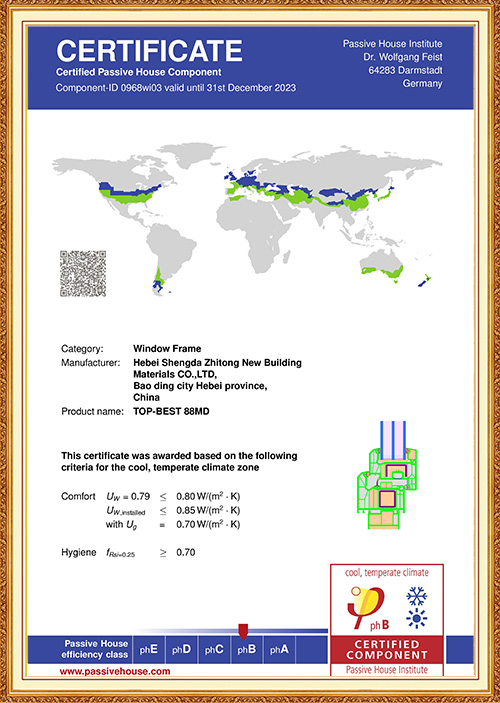 CERTIFICATE
Certified Passive House Component
Component-ID 0968wi03 valid until 31st December 2023

Passive House Institute
Dr. Wolfgang Feist
64283 Darmstadt
Germany

Category: Window Frame
Manufacturer: Hebei Shengda Zhitong New Building Materials CO.,LTD, Bao ding city Hebei province, China
Product name: TOP-BEST 88MD

This certificate was awarded based on the following criteria for the cool, temperate climate zone

Comfort $U_W = 0.79 \leq 0.80\,W/(m^2 \cdot K)$
$U_{W,installed} \leq 0.85\,W/(m^2 \cdot K)$
with $U_g = 0.70\,W/(m^2 \cdot K)$

Hygiene $f_{Rsi=0.25} \geq 0.70$

cool, temperate climate
phB
CERTIFIED COMPONENT
Passive House Institute

Passive House efficiency class phE phD phC phB phA

www.passivehouse.com